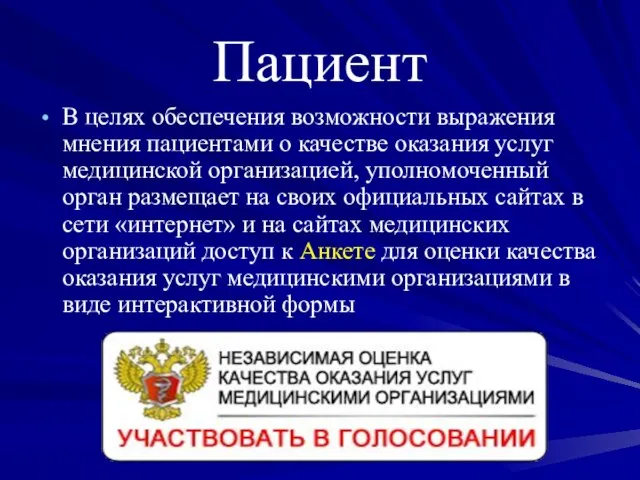 Пациент

• В целях обеспечения возможности выражения мнения пациентами о качестве оказания услуг медицинской организацией, уполномоченный орган размещает на своих официальных сайтах в сети «интернет» и на сайтах медицинских организаций доступ к Анкете для оценки качества оказания услуг медицинскими организациями в виде интерактивной формы

НЕЗАВИСИМАЯ ОЦЕНКА КАЧЕСТВА ОКАЗАНИЯ УСЛУГ МЕДИЦИНСКИМИ ОРГАНИЗАЦИЯМИ

УЧАСТВОВАТЬ В ГОЛОСОВАНИИ